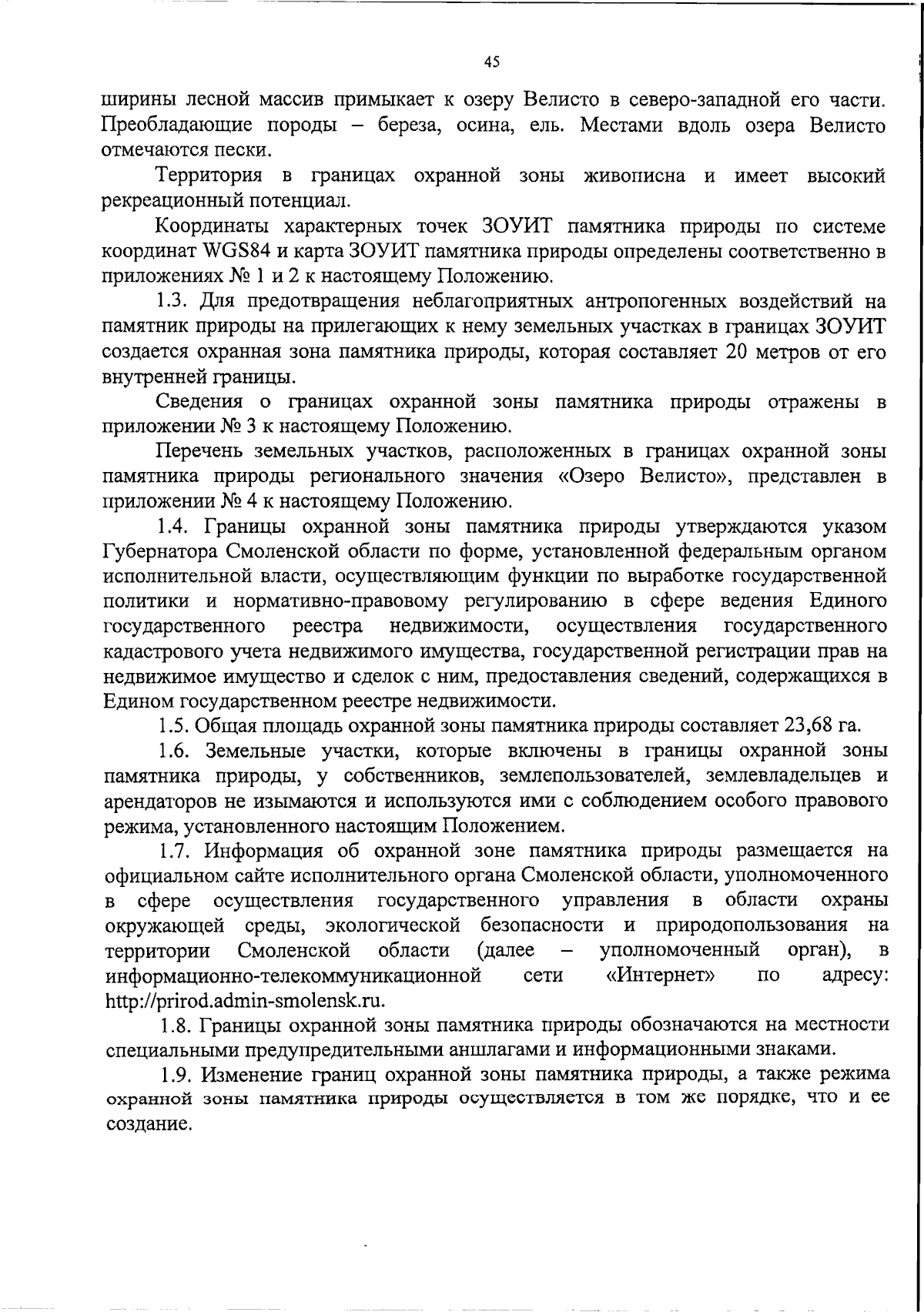 45

ширины лесной массив примыкает к озеру Велисто в северо-западной его части. Преобладающие породы – береза, осина, ель. Местами вдоль озера Велисто отмечаются пески.

Территория в границах охранной зоны живописна и имеет высокий рекреационный потенциал.

Координаты характерных точек ЗОУИТ памятника природы по системе координат WGS84 и карта ЗОУИТ памятника природы определены соответственно в приложениях № 1 и 2 к настоящему Положению.

1.3. Для предотвращения неблагоприятных антропогенных воздействий на памятник природы на прилегающих к нему земельных участках в границах ЗОУИТ создается охранная зона памятника природы, которая составляет 20 метров от его внутренней границы.

Сведения о границах охранной зоны памятника природы отражены в приложении № 3 к настоящему Положению.

Перечень земельных участков, расположенных в границах охранной зоны памятника природы регионального значения «Озеро Велисто», представлен в приложении № 4 к настоящему Положению.

1.4. Границы охранной зоны памятника природы утверждаются указом Губернатора Смоленской области по форме, установленной федеральным органом исполнительной власти, осуществляющим функции по выработке государственной политики и нормативно-правовому регулированию в сфере ведения Единого государственного реестра недвижимости, осуществления государственного кадастрового учета недвижимого имущества, государственной регистрации прав на недвижимое имущество и сделок с ним, предоставления сведений, содержащихся в Едином государственном реестре недвижимости.

1.5. Общая площадь охранной зоны памятника природы составляет 23,68 га.

1.6. Земельные участки, которые включены в границы охранной зоны памятника природы, у собственников, землепользователей, землевладельцев и арендаторов не изымаются и используются ими с соблюдением особого правового режима, установленного настоящим Положением.

1.7. Информация об охранной зоне памятника природы размещается на официальном сайте исполнительного органа Смоленской области, уполномоченного в сфере осуществления государственного управления в области охраны окружающей среды, экологической безопасности и природопользования на территории Смоленской области (далее – уполномоченный орган), в информационно-телекоммуникационной сети «Интернет» по адресу: http://prirod.admin-smolensk.ru.

1.8. Границы охранной зоны памятника природы обозначаются на местности специальными предупредительными аншлагами и информационными знаками.

1.9. Изменение границ охранной зоны памятника природы, а также режима охранной зоны памятника природы осуществляется в том же порядке, что и ее создание.